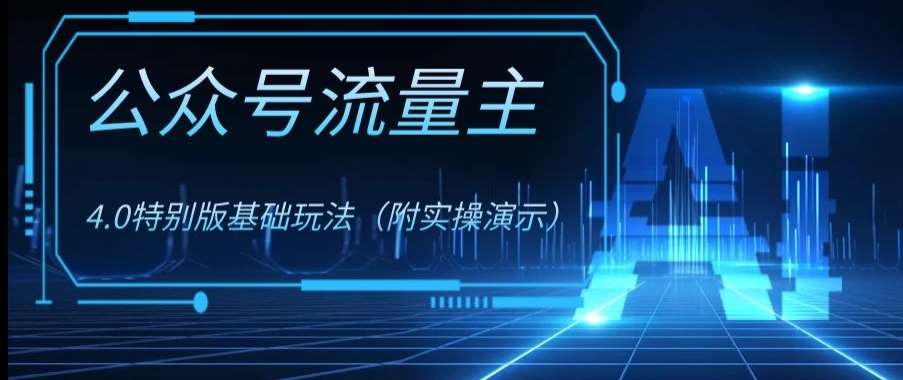 公众号流量主

4.0特别版基础玩法（附实操演示）

AI